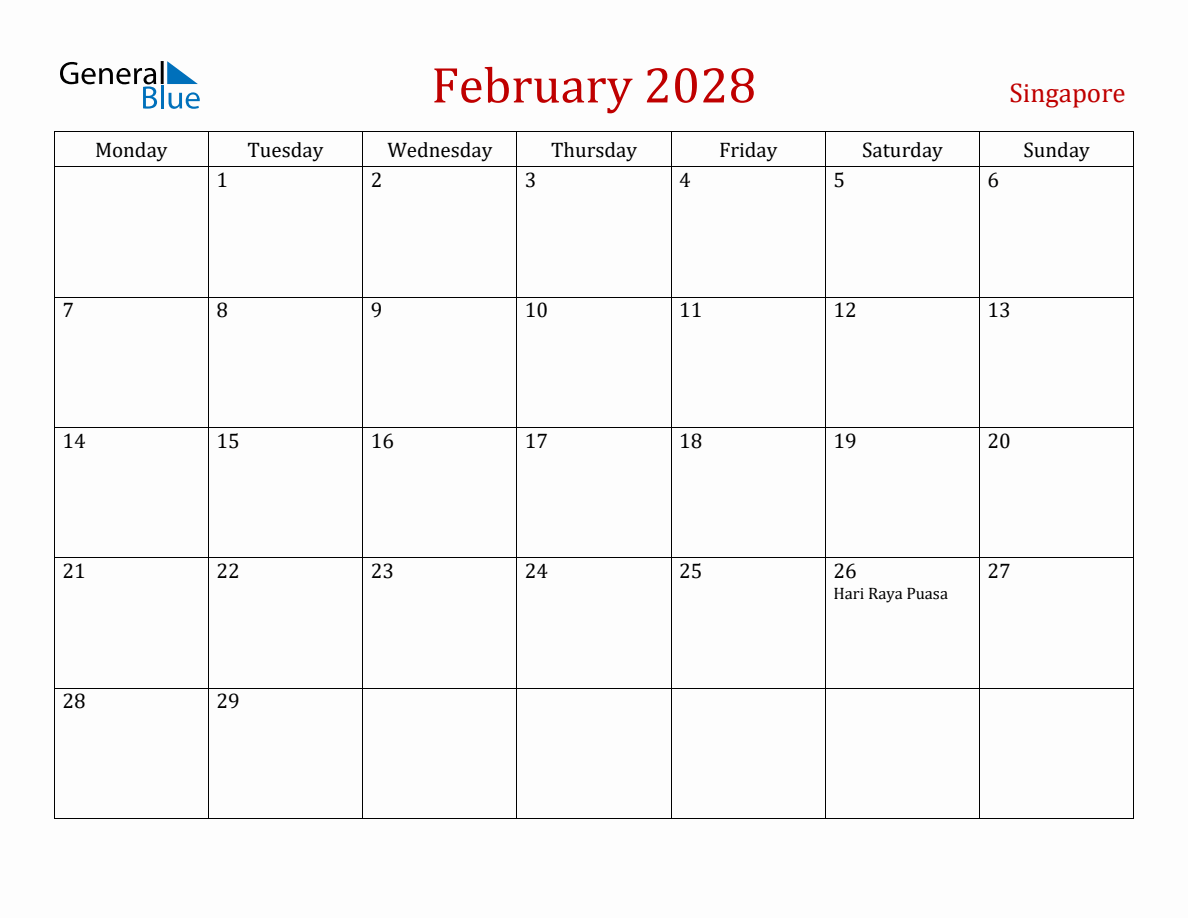 General Blue

February 2028

Singapore

| Monday | Tuesday | Wednesday | Thursday | Friday | Saturday | Sunday |
|---|---|---|---|---|---|---|
| | 1 | 2 | 3 | 4 | 5 | 6 |
| 7 | 8 | 9 | 10 | 11 | 12 | 13 |
| 14 | 15 | 16 | 17 | 18 | 19 | 20 |
| 21 | 22 | 23 | 24 | 25 | 26 Hari Raya Puasa | 27 |
| 28 | 29 | | | | | |